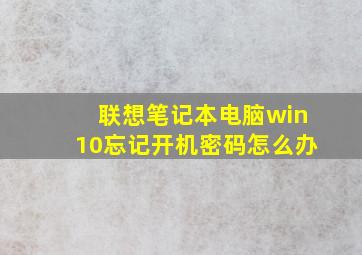 联想笔记本电脑win10忘记开机密码怎么办